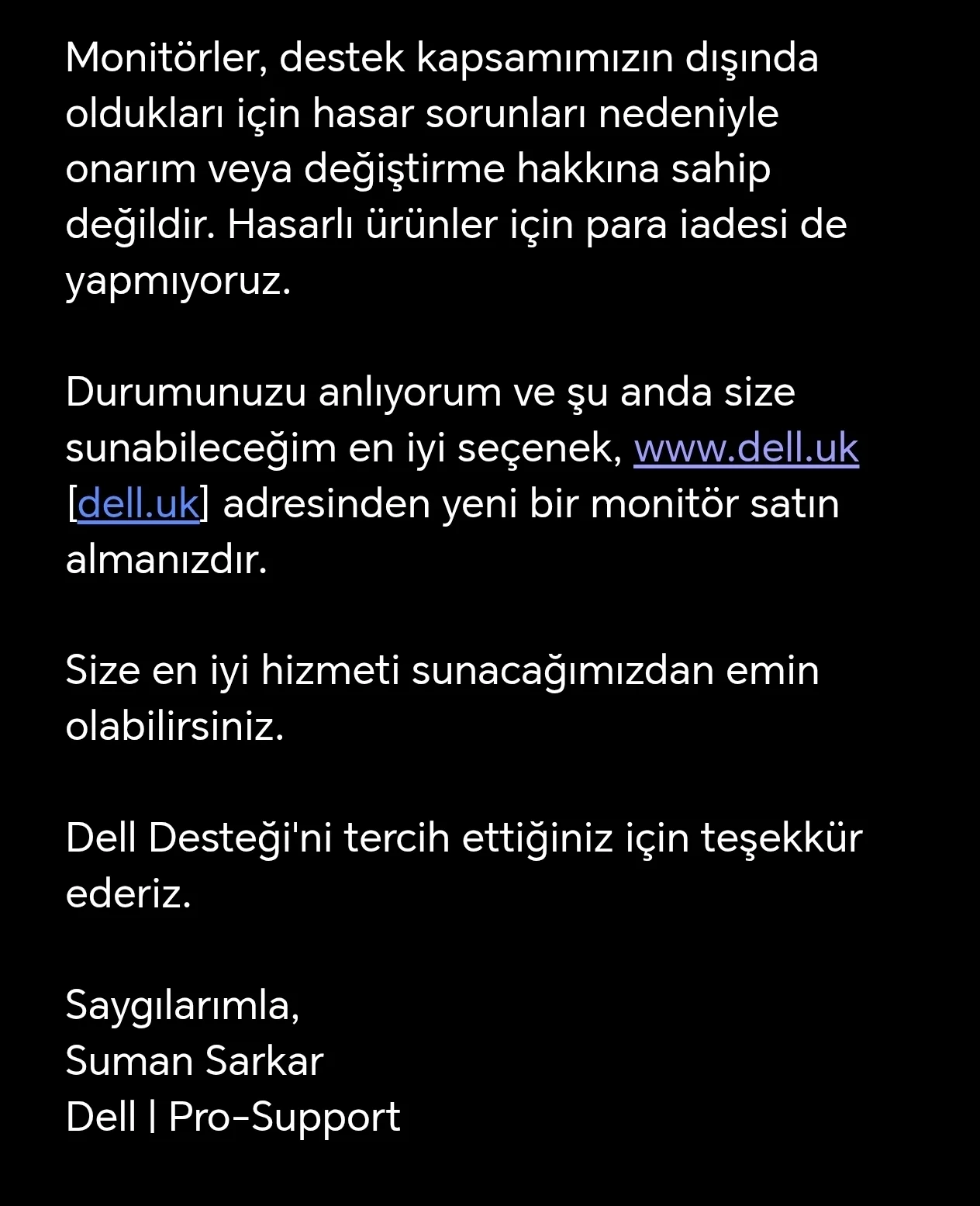 Monitörler, destek kapsamımızın dışında oldukları için hasar sorunları nedeniyle onarım veya değiştirme hakkına sahip değildir. Hasarlı ürünler için para iadesi de yapmıyoruz.

Durumunuzu anlıyorum ve şu anda size sunabileceğim en iyi seçenek, www.dell.uk [dell.uk] adresinden yeni bir monitör satın almanızdır.

Size en iyi hizmeti sunacağımızdan emin olabilirsiniz.

Dell Desteği'ni tercih ettiğiniz için teşekkür ederiz.

Saygılarımla,
Suman Sarkar
Dell | Pro-Support